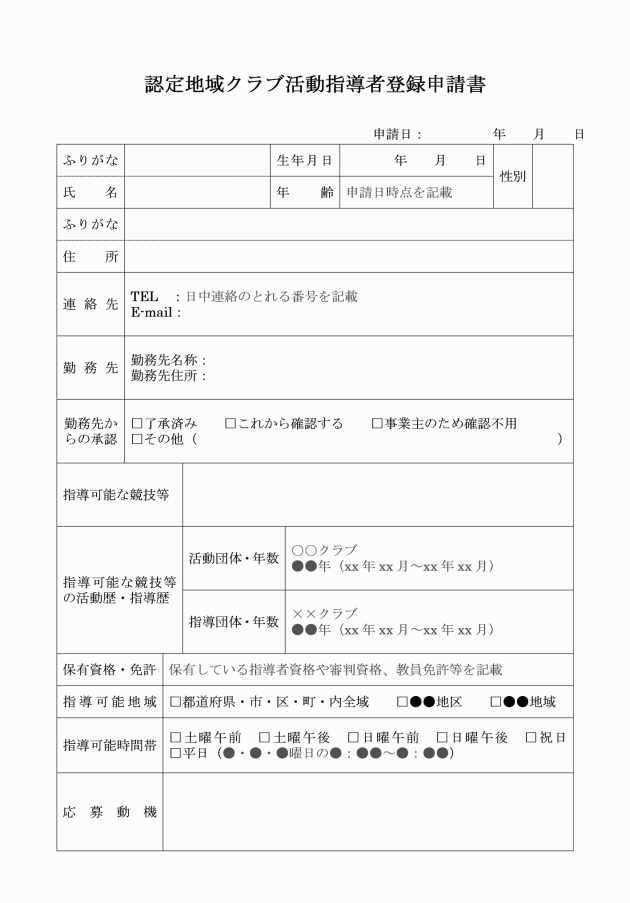 認定地域クラブ活動指導者登録申請書

申請日：　年　月　日

ふりがな

生年月日　年　月　日

性別

氏　名

年　齢　申請日時点を記載

ふりがな

住　所

連絡先
TEL　：日中連絡のとれる番号を記載
E-mail：

勤務先
勤務先名称：
勤務先住所：

勤務先からの承認
☐了承済み　☐これから確認する　☐事業主のため確認不用
☐その他（　）

指導可能な競技等

指導可能な競技等の活動歴・指導歴
活動団体・年数
○○クラブ
●●年（xx年xx月～xx年xx月）
指導団体・年数
××クラブ
●●年（xx年xx月～xx年xx月）

保有資格・免許　保有している指導者資格や審判資格、教員免許等を記載

指導可能地域　☐都道府県・市・区・町・内全域　☐●●地区　☐●●地域

指導可能時間帯
☐土曜午前　☐土曜午後　☐日曜午前　☐日曜午後　☐祝日
☐平日（●・●・●曜日の●：●●～●：●●）

応募動機